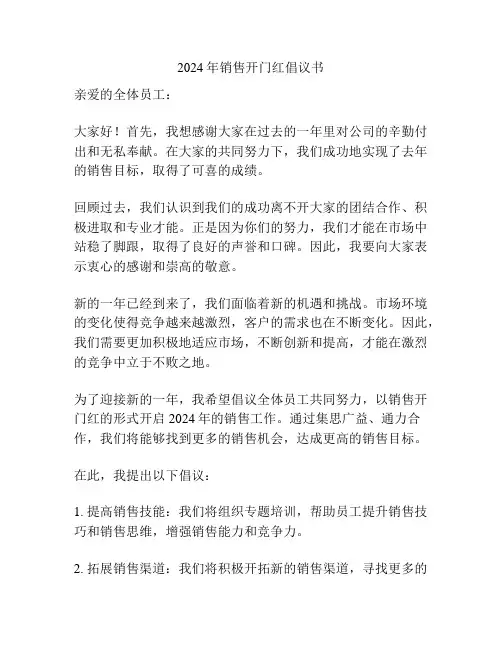 2024年销售开门红倡议书

亲爱的全体员工：

大家好！首先，我想感谢大家在过去的一年里对公司的辛勤付出和无私奉献。在大家的共同努力下，我们成功地实现了去年的销售目标，取得了可喜的成绩。

回顾过去，我们认识到我们的成功离不开大家的团结合作、积极进取和专业才能。正是因为你们的努力，我们才能在市场中站稳了脚跟，取得了良好的声誉和口碑。因此，我要向大家表示衷心的感谢和崇高的敬意。

新的一年已经到来了，我们面临着新的机遇和挑战。市场环境的变化使得竞争越来越激烈，客户的需求也在不断变化。因此，我们需要更加积极地适应市场，不断创新和提高，才能在激烈的竞争中立于不败之地。

为了迎接新的一年，我希望倡议全体员工共同努力，以销售开门红的形式开启2024年的销售工作。通过集思广益、通力合作，我们将能够找到更多的销售机会，达成更高的销售目标。

在此，我提出以下倡议：

1. 提高销售技能：我们将组织专题培训，帮助员工提升销售技巧和销售思维，增强销售能力和竞争力。

2. 拓展销售渠道：我们将积极开拓新的销售渠道，寻找更多的